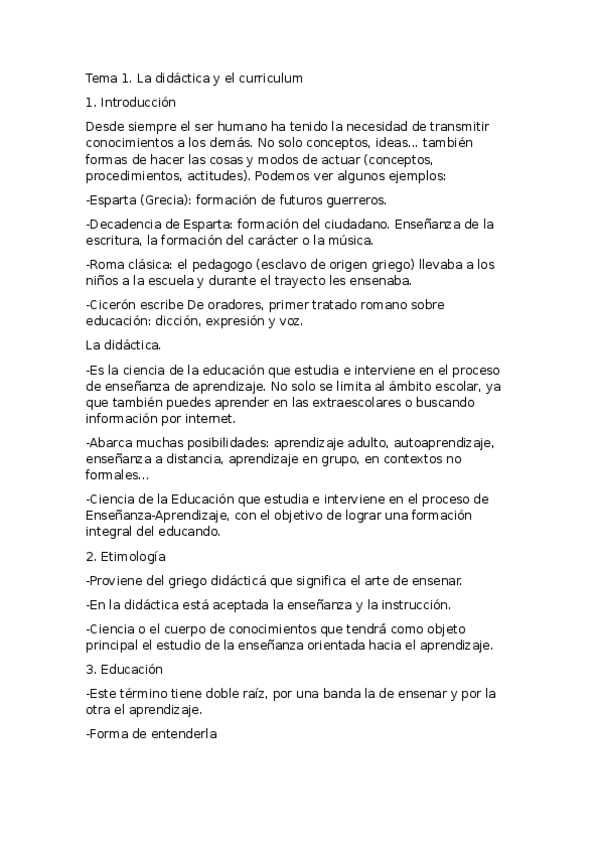 Tema 1. La didáctica y el curriculum

1. Introducción

Desde siempre el ser humano ha tenido la necesidad de transmitir conocimientos a los demás. No solo conceptos, ideas... también formas de hacer las cosas y modos de actuar (conceptos, procedimientos, actitudes). Podemos ver algunos ejemplos:

-Esparta (Grecia): formación de futuros guerreros.

-Decadencia de Esparta: formación del ciudadano. Enseñanza de la escritura, la formación del carácter o la música.

-Roma clásica: el pedagogo (esclavo de origen griego) llevaba a los niños a la escuela y durante el trayecto les ensenaba.

-Cicerón escribe De oradores, primer tratado romano sobre educación: dicción, expresión y voz.

La didáctica.

-Es la ciencia de la educación que estudia e interviene en el proceso de enseñanza de aprendizaje. No solo se limita al ámbito escolar, ya que también puedes aprender en las extraescolares o buscando información por internet.

-Abarca muchas posibilidades: aprendizaje adulto, autoaprendizaje, enseñanza a distancia, aprendizaje en grupo, en contextos no formales...

-Ciencia de la Educación que estudia e interviene en el proceso de Enseñanza-Aprendizaje, con el objetivo de lograr una formación integral del educando.

2. Etimología

-Proviene del griego didácticá que significa el arte de ensenar.

-En la didáctica está aceptada la enseñanza y la instrucción.

-Ciencia o el cuerpo de conocimientos que tendrá como objeto principal el estudio de la enseñanza orientada hacia el aprendizaje.

3. Educación

-Este término tiene doble raíz, por una banda la de ensenar y por la otra el aprendizaje.

-Forma de entenderla